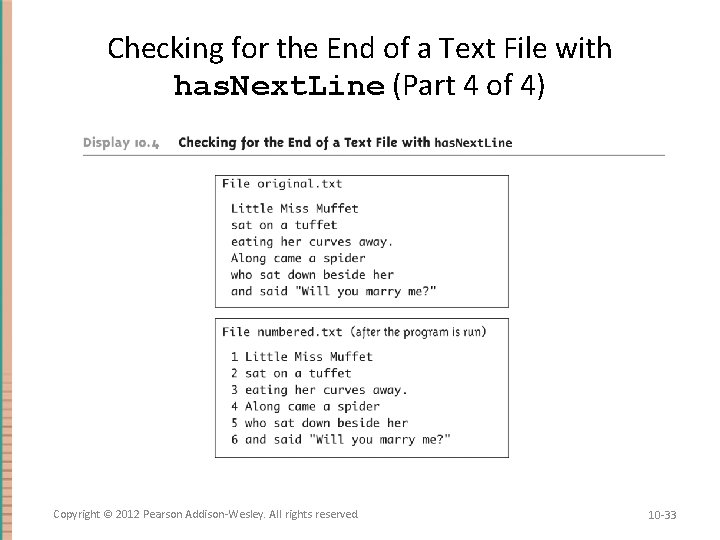 Checking for the End of a Text File with hasNextLine (Part 4 of 4)

Display 10.4 Checking for the End of a Text File with hasNextLine

File original.txt

Little Miss Muffet
sat on a tuffet
eating her curves away.
Along came a spider
who sat down beside her
and said "Will you marry me?"

File numbered.txt (after the program is run)

1 Little Miss Muffet
2 sat on a tuffet
3 eating her curves away.
4 Along came a spider
5 who sat down beside her
6 and said "Will you marry me?"

Copyright © 2012 Pearson Addison-Wesley. All rights reserved

10-33